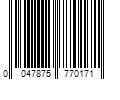 0 047875 770171